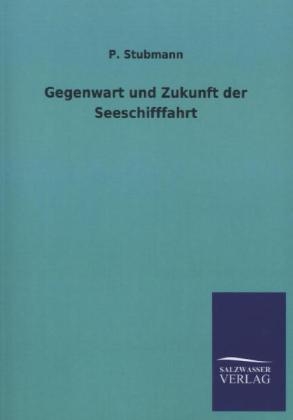 P. Stubmann

Gegenwart und Zukunft der Seeschifffahrt

SALZWASSER
VERLAG